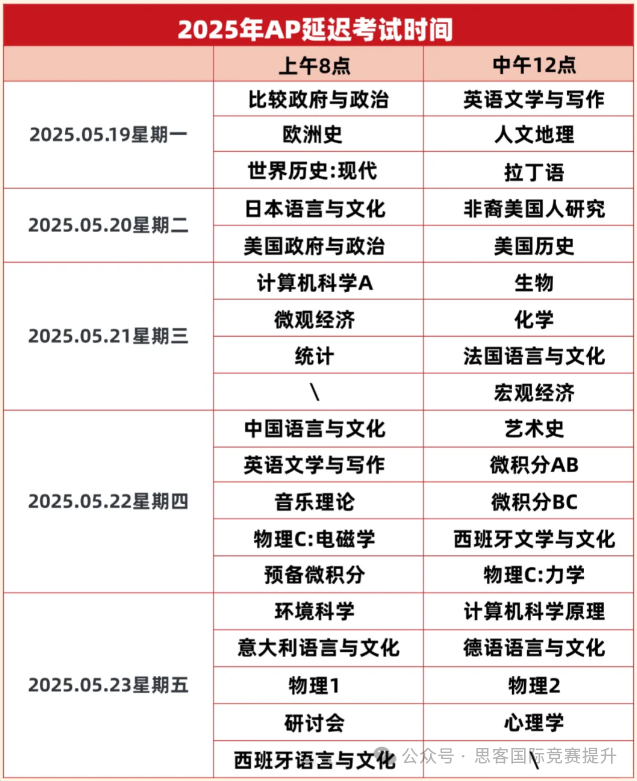 2025年AP延迟考试时间

| | 上午8点 | 中午12点 |
|---|---|---|
| 2025.05.19星期一 | 比较政府与政治 | 英语文学与写作 |
| | 欧洲史 | 人文地理 |
| | 世界历史:现代 | 拉丁语 |
| 2025.05.20星期二 | 日本语言与文化 | 非裔美国人研究 |
| | 美国政府与政治 | 美国历史 |
| 2025.05.21星期三 | 计算机科学A | 生物 |
| | 微观经济 | 化学 |
| | 统计 | 法国语言与文化 |
| | \ | 宏观经济 |
| 2025.05.22星期四 | 中国语言与文化 | 艺术史 |
| | 英语文学与写作 | 微积分AB |
| | 音乐理论 | 微积分BC |
| | 物理C:电磁学 | 西班牙文学与文化 |
| | 预备微积分 | 物理C:力学 |
| 2025.05.23星期五 | 环境科学 | 计算机科学原理 |
| | 意大利语言与文化 | 德语语言与文化 |
| | 物理1 | 物理2 |
| | 研讨会 | 心理学 |
| | 西班牙语言与文化 | \ |

公众号 · 思客国际竞赛提升